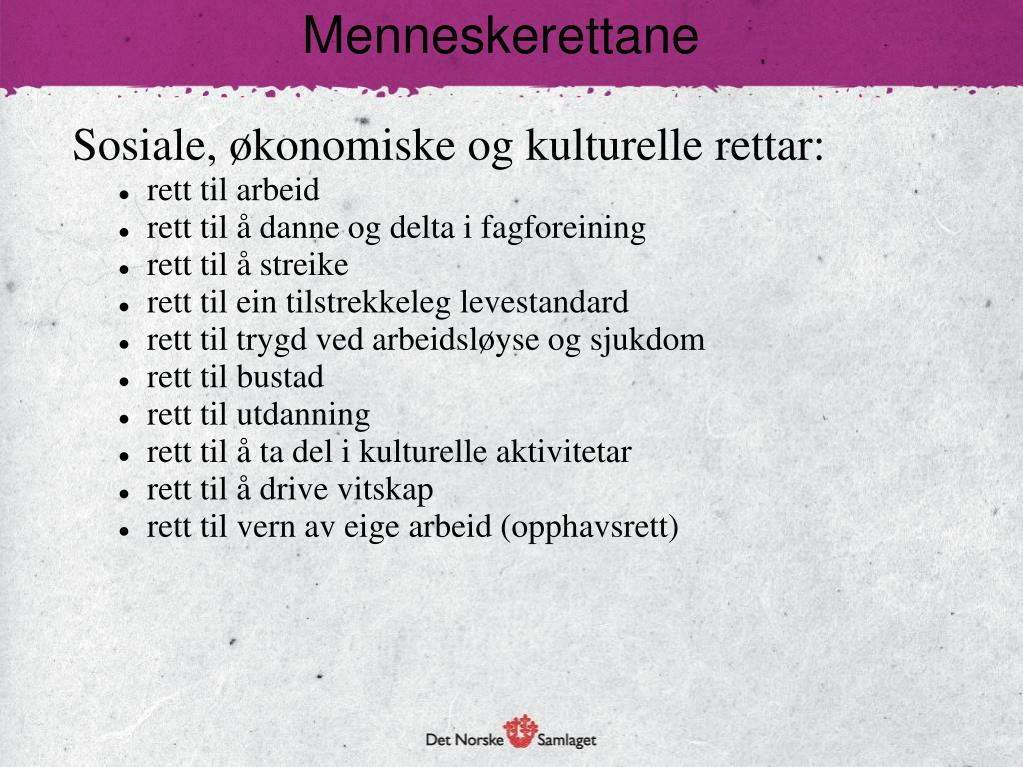 Menneskerettane

Sosiale, økonomiske og kulturelle rettar:

- rett til arbeid
- rett til å danne og delta i fagforeining
- rett til å streike
- rett til ein tilstrekkeleg levestandard
- rett til trygd ved arbeidsløyse og sjukdom
- rett til bustad
- rett til utdanning
- rett til å ta del i kulturelle aktivitetar
- rett til å drive vitskap
- rett til vern av eige arbeid (opphavsrett)

Det Norske Samlaget